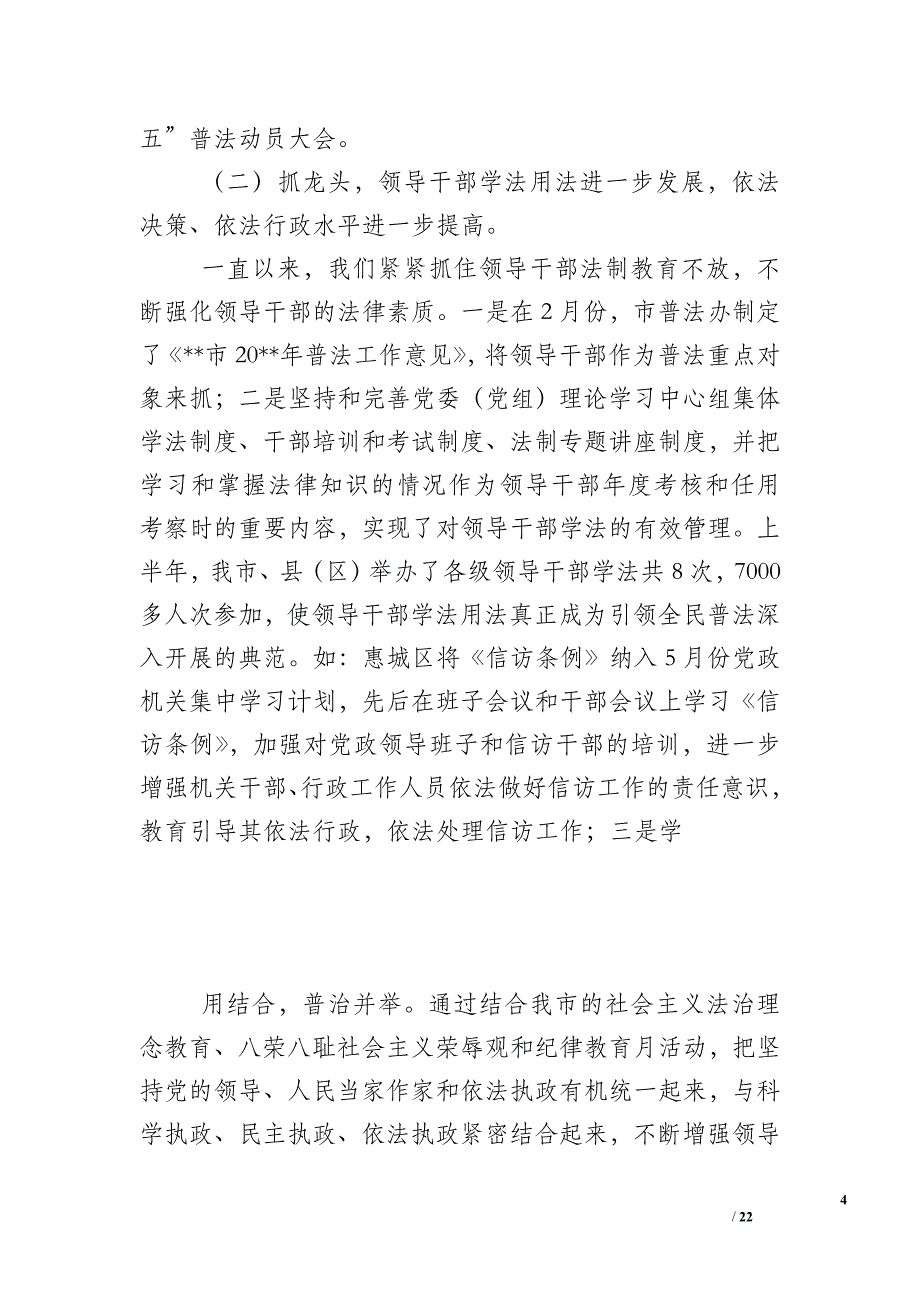 五”普法动员大会。

（二）抓龙头，领导干部学法用法进一步发展，依法决策、依法行政水平进一步提高。

一直以来，我们紧紧抓住领导干部法制教育不放，不断强化领导干部的法律素质。一是在2月份，市普法办制定了《**市20**年普法工作意见》，将领导干部作为普法重点对象来抓；二是坚持和完善党委（党组）理论学习中心组集体学法制度、干部培训和考试制度、法制专题讲座制度，并把学习和掌握法律知识的情况作为领导干部年度考核和任用考察时的重要内容，实现了对领导干部学法的有效管理。上半年，我市、县（区）举办了各级领导干部学法共8次，7000多人次参加，使领导干部学法用法真正成为引领全民普法深入开展的典范。如：惠城区将《信访条例》纳入5月份党政机关集中学习计划，先后在班子会议和干部会议上学习《信访条例》，加强对党政领导班子和信访干部的培训，进一步增强机关干部、行政工作人员依法做好信访工作的责任意识，教育引导其依法行政，依法处理信访工作；三是学

用结合，普治并举。通过结合我市的社会主义法治理念教育、八荣八耻社会主义荣辱观和纪律教育月活动，把坚持党的领导、人民当家作家和依法执政有机统一起来，与科学执政、民主执政、依法执政紧密结合起来，不断增强领导

4

/ 22